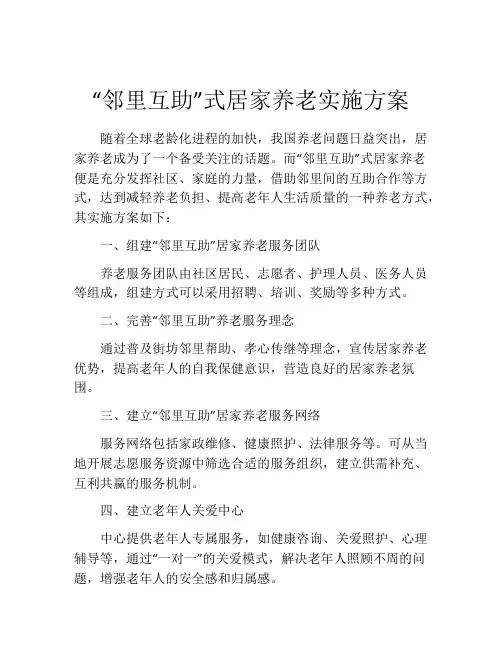 “邻里互助”式居家养老实施方案

随着全球老龄化进程的加快，我国养老问题日益突出，居家养老成为了一个备受关注的话题。而“邻里互助”式居家养老便是充分发挥社区、家庭的力量，借助邻里间的互助合作等方式，达到减轻养老负担、提高老年人生活质量的一种养老方式，其实施方案如下：

一、组建“邻里互助”居家养老服务团队

养老服务团队由社区居民、志愿者、护理人员、医务人员等组成，组建方式可以采用招聘、培训、奖励等多种方式。

二、完善“邻里互助”养老服务理念

通过普及街坊邻里帮助、孝心传继等理念，宣传居家养老优势，提高老年人的自我保健意识，营造良好的居家养老氛围。

三、建立“邻里互助”居家养老服务网络

服务网络包括家政维修、健康照护、法律服务等。可从当地开展志愿服务资源中筛选合适的服务组织，建立供需补充、互利共赢的服务机制。

四、建立老年人关爱中心

中心提供老年人专属服务，如健康咨询、关爱照护、心理辅导等，通过“一对一”的关爱模式，解决老年人照顾不周的问题，增强老年人的安全感和归属感。